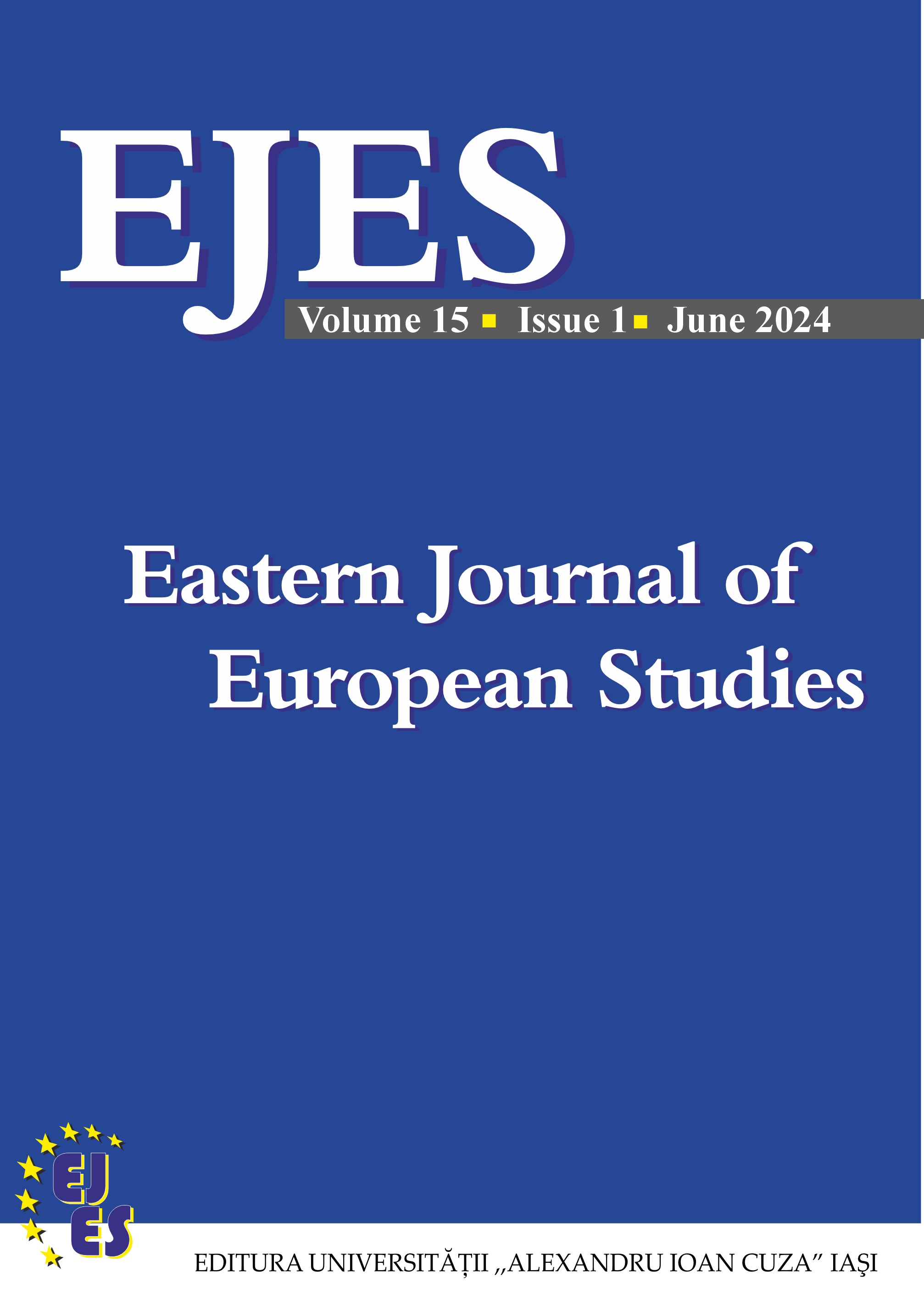 EJES

Volume 15 ▪ Issue 1 ▪ June 2024

Eastern Journal of European Studies

EJ
ES

EDITURA UNIVERSITĂȚII „ALEXANDRU IOAN CUZA” IAŞI